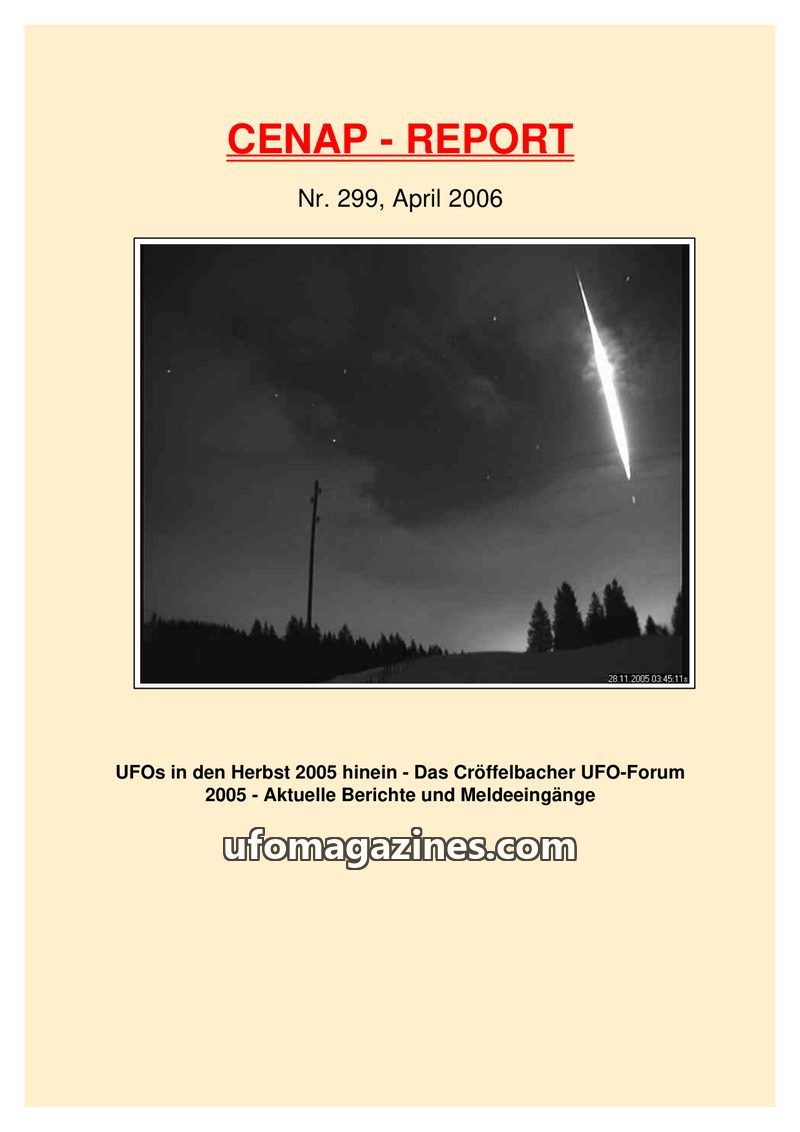 CENAP - REPORT

Nr. 299, April 2006

28.11.2005 03:45:11s

UFOs in den Herbst 2005 hinein - Das Cröffelbacher UFO-Forum 2005 - Aktuelle Berichte und Meldeeingänge

ufomagazines.com